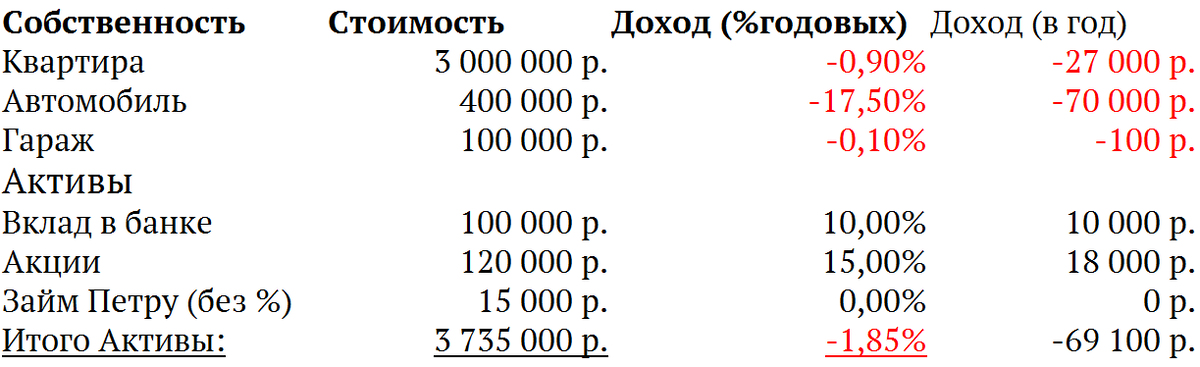 | Собственность | Стоимость | Доход (%годовых) | Доход (в год) |
|---|---|---|---|
| Квартира | 3 000 000 р. | -0,90% | -27 000 р. |
| Автомобиль | 400 000 р. | -17,50% | -70 000 р. |
| Гараж | 100 000 р. | -0,10% | -100 р. |
| Активы | | | |
| Вклад в банке | 100 000 р. | 10,00% | 10 000 р. |
| Акции | 120 000 р. | 15,00% | 18 000 р. |
| Займ Петру (без %) | 15 000 р. | 0,00% | 0 р. |
| Итого Активы: | 3 735 000 р. | -1,85% | -69 100 р. |